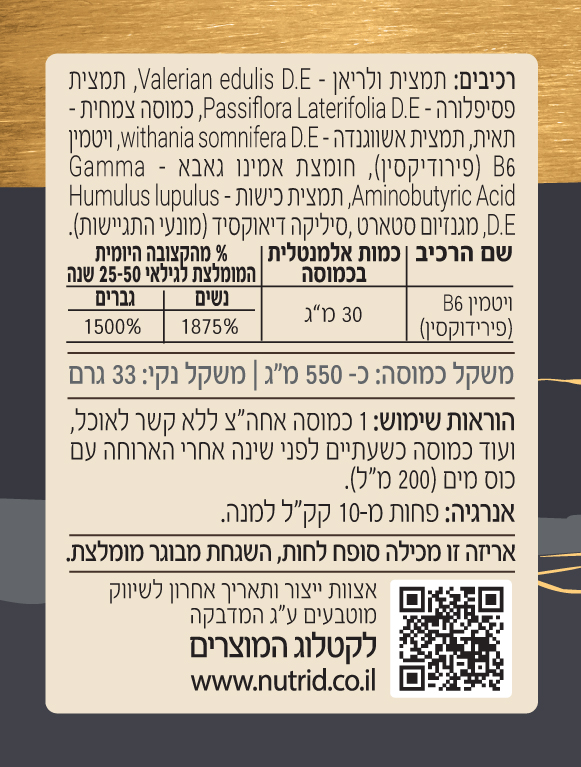 רכיבים: תמצית ולריאן - Valerian edulis D.E, תמצית פסיפלורה - Passiflora Laterifolia D.E, כמוסה צמחית - תאית, תמצית אשווגנדה - withania somnifera D.E, ויטמין B6 (פירודיקסין), חומצת אמינו גאבא - Gamma Aminobutyric Acid, תמצית כישות - Humulus lupulus D.E, מגנזיום סטארט, סיליקה דיאוקסיד (מונעי התגיישות).

| שם הרכיב | כמות אלמנטלית בכמוסה | % מהקצובה היומית המומלצת לגילאי 25-50 שנה | |
|---|---|---|---|
| | | נשים | גברים |
| ויטמין B6 (פירידוקסין) | 30 מ"ג | 1875% | 1500% |

משקל כמוסה: כ- 550 מ"ג | משקל נקי: 33 גרם

הוראות שימוש: 1 כמוסה אחה"צ ללא קשר לאוכל, ועוד כמוסה כשעתיים לפני שינה אחרי הארוחה עם כוס מים (200 מ"ל).

אנרגיה: פחות מ-10 קק"ל למנה.

אריזה זו מכילה סופח לחות, השגחת מבוגר מומלצת.

אצוות ייצור ותאריך אחרון לשיווק מוטבעים ע"ג המדבקה

לקטלוג המוצרים

www.nutrid.co.il